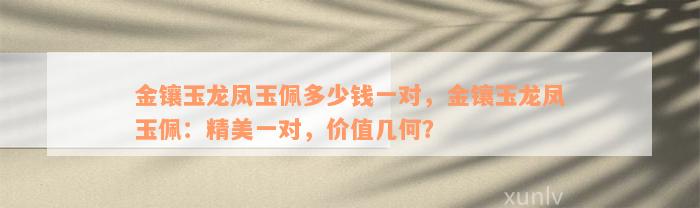 金镶玉龙凤玉佩多少钱一对，金镶玉龙凤玉佩：精美一对，价值几何？

xunlv